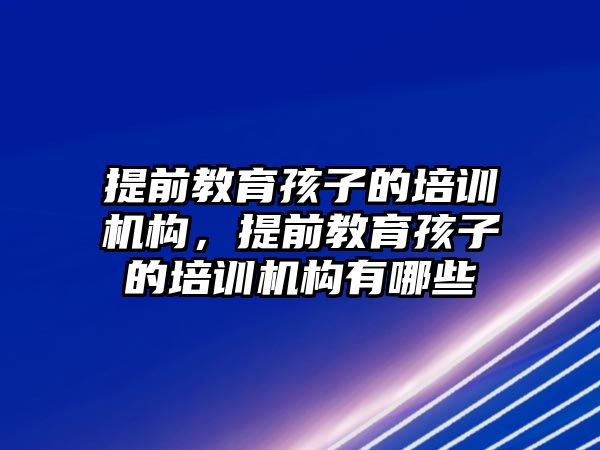 提前教育孩子的培训机构，提前教育孩子的培训机构有哪些